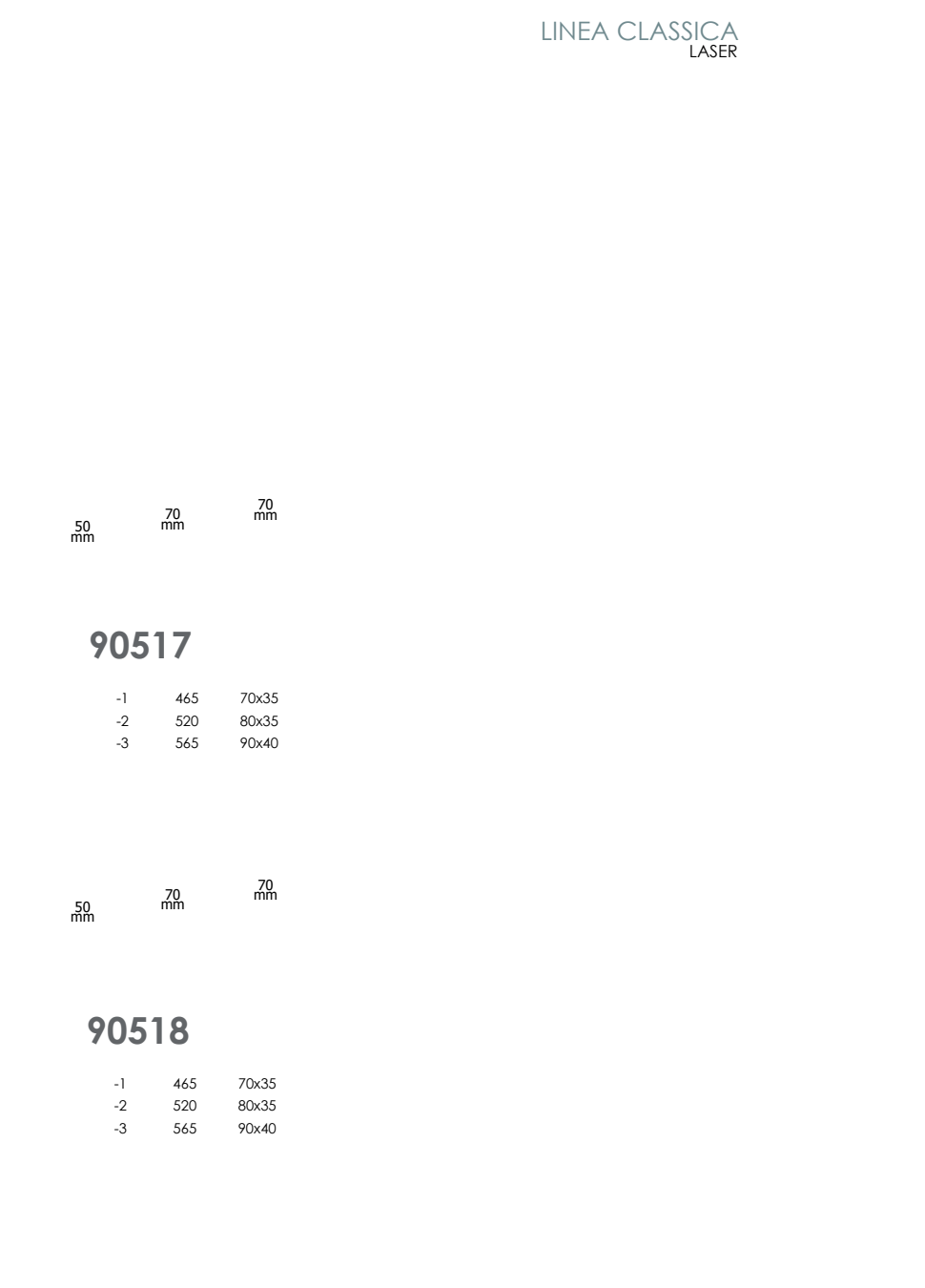 LINEA CLASSICA
LASER

50
mm

70
mm

70
mm

90517

| -1 | 465 | 70x35 |
|---|---|---|
| -2 | 520 | 80x35 |
| -3 | 565 | 90x40 |

50
mm

70
mm

70
mm

90518

| -1 | 465 | 70x35 |
|---|---|---|
| -2 | 520 | 80x35 |
| -3 | 565 | 90x40 |